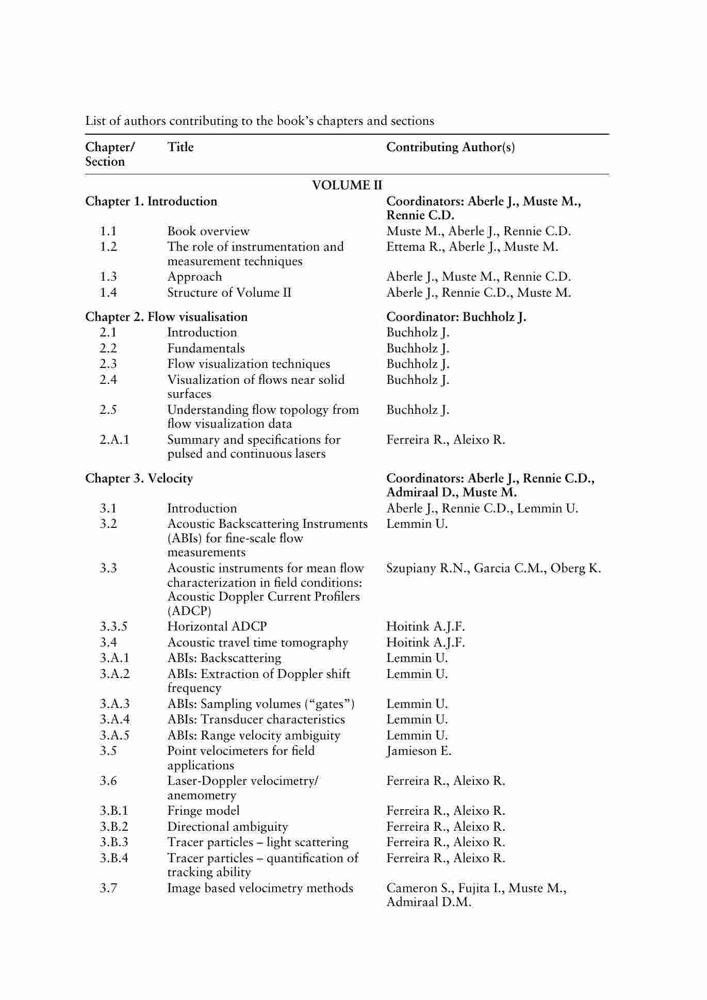 List of authors contributing to the book's chapters and sections

| Chapter/ Section | Title | Contributing Author(s) |
|---|---|---|
| | VOLUME II | |
| Chapter 1. Introduction | | Coordinators: Aberle J., Muste M., Rennie C.D. |
| 1.1 | Book overview | Muste M., Aberle J., Rennie C.D. |
| 1.2 | The role of instrumentation and measurement techniques | Ettema R., Aberle J., Muste M. |
| 1.3 | Approach | Aberle J., Muste M., Rennie C.D. |
| 1.4 | Structure of Volume II | Aberle J., Rennie C.D., Muste M. |
| Chapter 2. Flow visualisation | | Coordinator: Buchholz J. |
| 2.1 | Introduction | Buchholz J. |
| 2.2 | Fundamentals | Buchholz J. |
| 2.3 | Flow visualization techniques | Buchholz J. |
| 2.4 | Visualization of flows near solid surfaces | Buchholz J. |
| 2.5 | Understanding flow topology from flow visualization data | Buchholz J. |
| 2.A.1 | Summary and specifications for pulsed and continuous lasers | Ferreira R., Aleixo R. |
| Chapter 3. Velocity | | Coordinators: Aberle J., Rennie C.D., Admiraal D., Muste M. |
| 3.1 | Introduction | Aberle J., Rennie C.D., Lemmin U. |
| 3.2 | Acoustic Backscattering Instruments (ABIs) for fine-scale flow measurements | Lemmin U. |
| 3.3 | Acoustic instruments for mean flow characterization in field conditions: Acoustic Doppler Current Profilers (ADCP) | Szupiany R.N., Garcia C.M., Oberg K. |
| 3.3.5 | Horizontal ADCP | Hoitink A.J.F. |
| 3.4 | Acoustic travel time tomography | Hoitink A.J.F. |
| 3.A.1 | ABIs: Backscattering | Lemmin U. |
| 3.A.2 | ABIs: Extraction of Doppler shift frequency | Lemmin U. |
| 3.A.3 | ABIs: Sampling volumes ("gates") | Lemmin U. |
| 3.A.4 | ABIs: Transducer characteristics | Lemmin U. |
| 3.A.5 | ABIs: Range velocity ambiguity | Lemmin U. |
| 3.5 | Point velocimeters for field applications | Jamieson E. |
| 3.6 | Laser-Doppler velocimetry/ anemometry | Ferreira R., Aleixo R. |
| 3.B.1 | Fringe model | Ferreira R., Aleixo R. |
| 3.B.2 | Directional ambiguity | Ferreira R., Aleixo R. |
| 3.B.3 | Tracer particles – light scattering | Ferreira R., Aleixo R. |
| 3.B.4 | Tracer particles – quantification of tracking ability | Ferreira R., Aleixo R. |
| 3.7 | Image based velocimetry methods | Cameron S., Fujita I., Muste M., Admiraal D.M. |